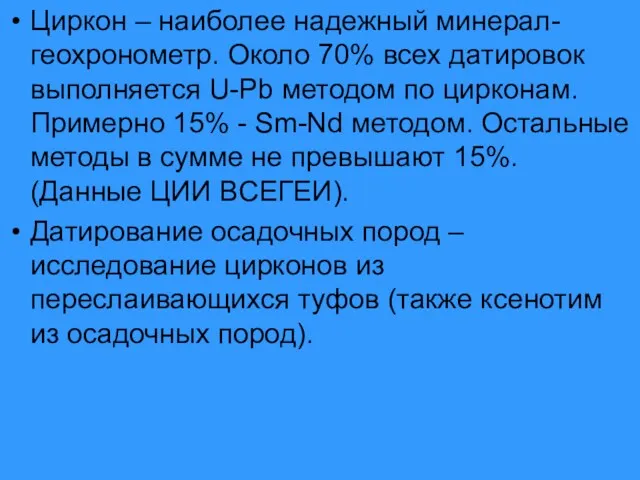 • Циркон – наиболее надежный минерал-геохронометр. Около 70% всех датировок выполняется U-Pb методом по цирконам. Примерно 15% - Sm-Nd методом. Остальные методы в сумме не превышают 15%. (Данные ЦИИ ВСЕГЕИ).

• Датирование осадочных пород – исследование цирконов из переслаивающихся туфов (также ксенотим из осадочных пород).